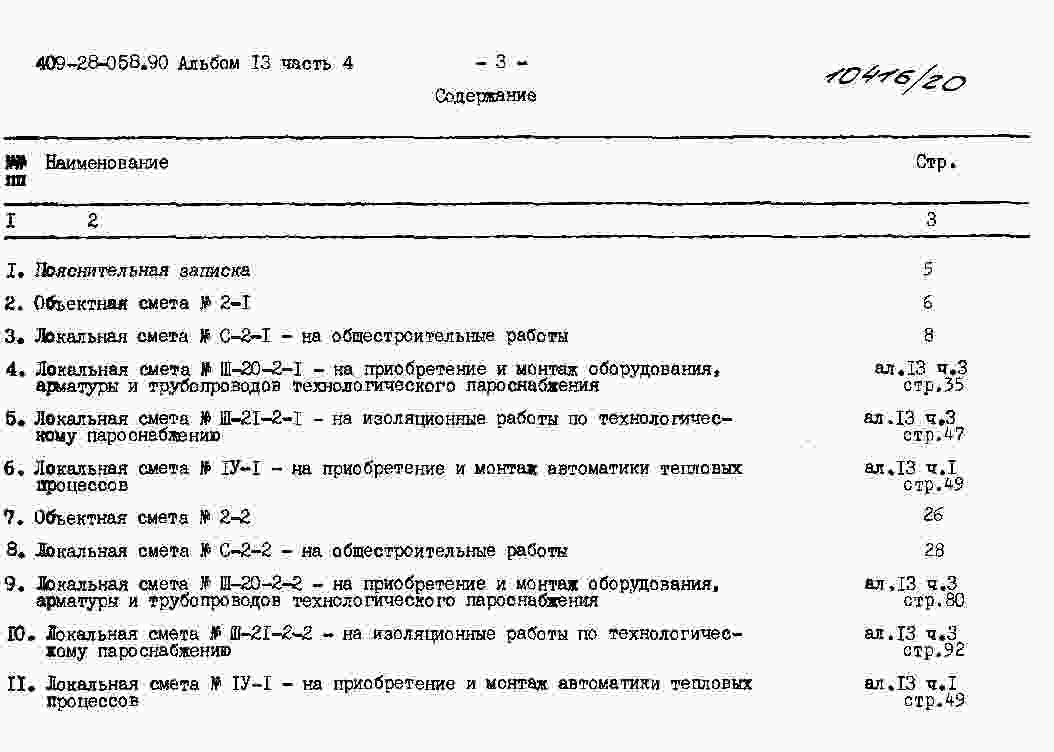 409-28-058.90 Альбом I3 часть 4

- 3 -

10416/20

Содержание

| №№ пп | Наименование | Стр. |
|---|---|---|
| I | 2 | 3 |
| I. | Пояснительная записка | 5 |
| 2. | Объектная смета № 2-I | 6 |
| 3. | Локальная смета № С-2-I - на общестроительные работы | 8 |
| 4. | Локальная смета № Ш-20-2-I - на приобретение и монтаж оборудования, арматуры и трубопроводов технологического пароснабжения | ал.I3 ч.3 стр.35 |
| 5. | Локальная смета № Ш-2I-2-I - на изоляционные работы по технологическому пароснабжению | ал.I3 ч.3 стр.47 |
| 6. | Локальная смета № IУ-I - на приобретение и монтаж автоматики тепловых процессов | ал.I3 ч.I стр.49 |
| 7. | Объектная смета № 2-2 | 26 |
| 8. | Локальная смета № С-2-2 - на общестроительные работы | 28 |
| 9. | Локальная смета № Ш-20-2-2 - на приобретение и монтаж оборудования, арматуры и трубопроводов технологического пароснабжения | ал.I3 ч.3 стр.80 |
| I0. | Локальная смета № Ш-2I-2-2 - на изоляционные работы по технологическому пароснабжению | ал.I3 ч.3 стр.92 |
| II. | Локальная смета № IУ-I - на приобретение и монтаж автоматики тепловых процессов | ал.I3 ч.I стр.49 |